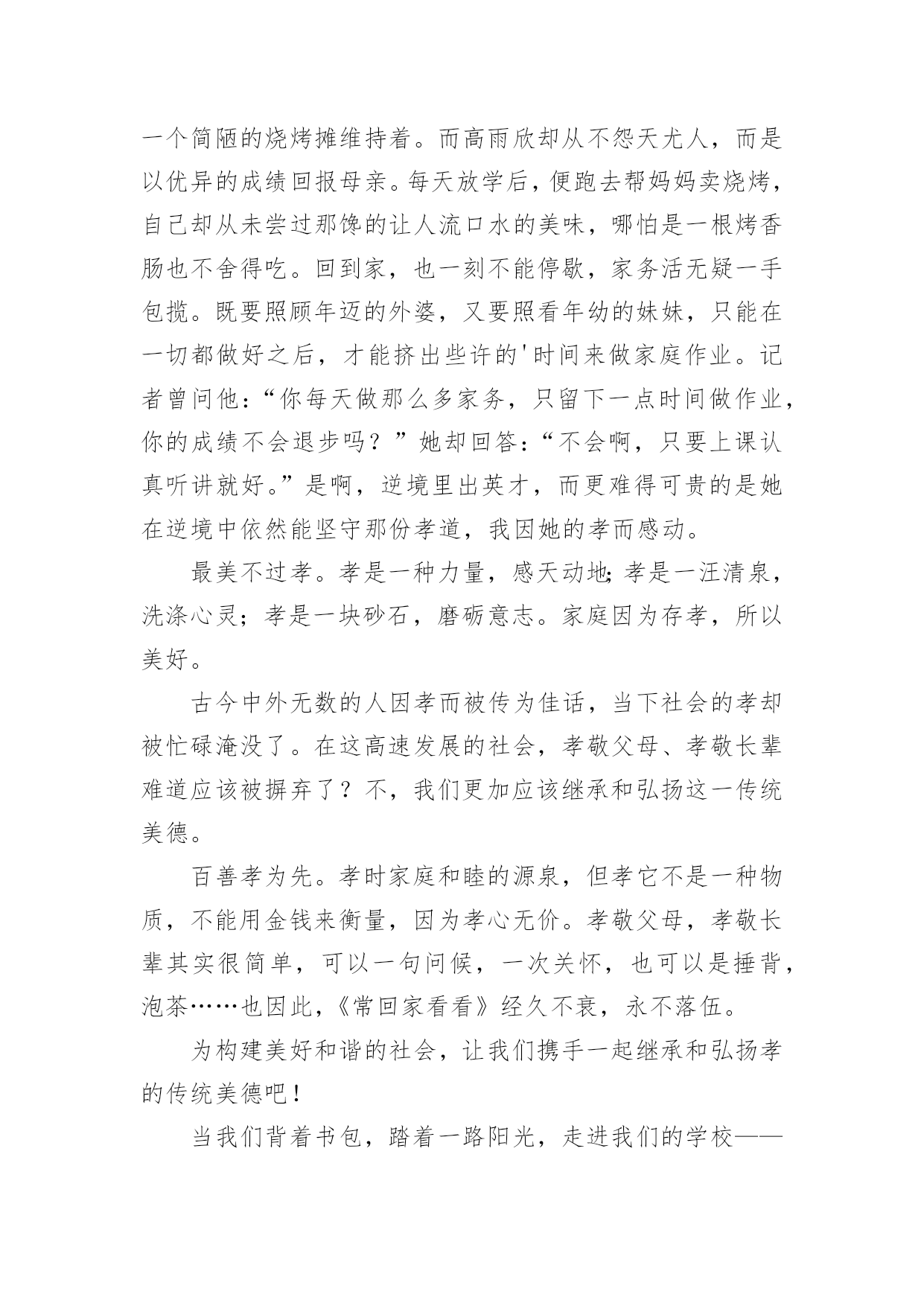 一个简陋的烧烤摊维持着。而高雨欣却从不怨天尤人，而是以优异的成绩回报母亲。每天放学后，便跑去帮妈妈卖烧烤，自己却从未尝过那馋的让人流口水的美味，哪怕是一根烤香肠也不舍得吃。回到家，也一刻不能停歇，家务活无疑一手包揽。既要照顾年迈的外婆，又要照看年幼的妹妹，只能在一切都做好之后，才能挤出些许的'时间来做家庭作业。记者曾问他：“你每天做那么多家务，只留下一点时间做作业，你的成绩不会退步吗？”她却回答：“不会啊，只要上课认真听讲就好。”是啊，逆境里出英才，而更难得可贵的是她在逆境中依然能坚守那份孝道，我因她的孝而感动。

最美不过孝。孝是一种力量，感天动地;孝是一汪清泉，洗涤心灵；孝是一块砂石，磨砺意志。家庭因为存孝，所以美好。

古今中外无数的人因孝而被传为佳话，当下社会的孝却被忙碌淹没了。在这高速发展的社会，孝敬父母、孝敬长辈难道应该被摒弃了？不，我们更加应该继承和弘扬这一传统美德。

百善孝为先。孝时家庭和睦的源泉，但孝它不是一种物质，不能用金钱来衡量，因为孝心无价。孝敬父母，孝敬长辈其实很简单，可以一句问候，一次关怀，也可以是捶背，泡茶……也因此，《常回家看看》经久不衰，永不落伍。

为构建美好和谐的社会，让我们携手一起继承和弘扬孝的传统美德吧！

当我们背着书包，踏着一路阳光，走进我们的学校——